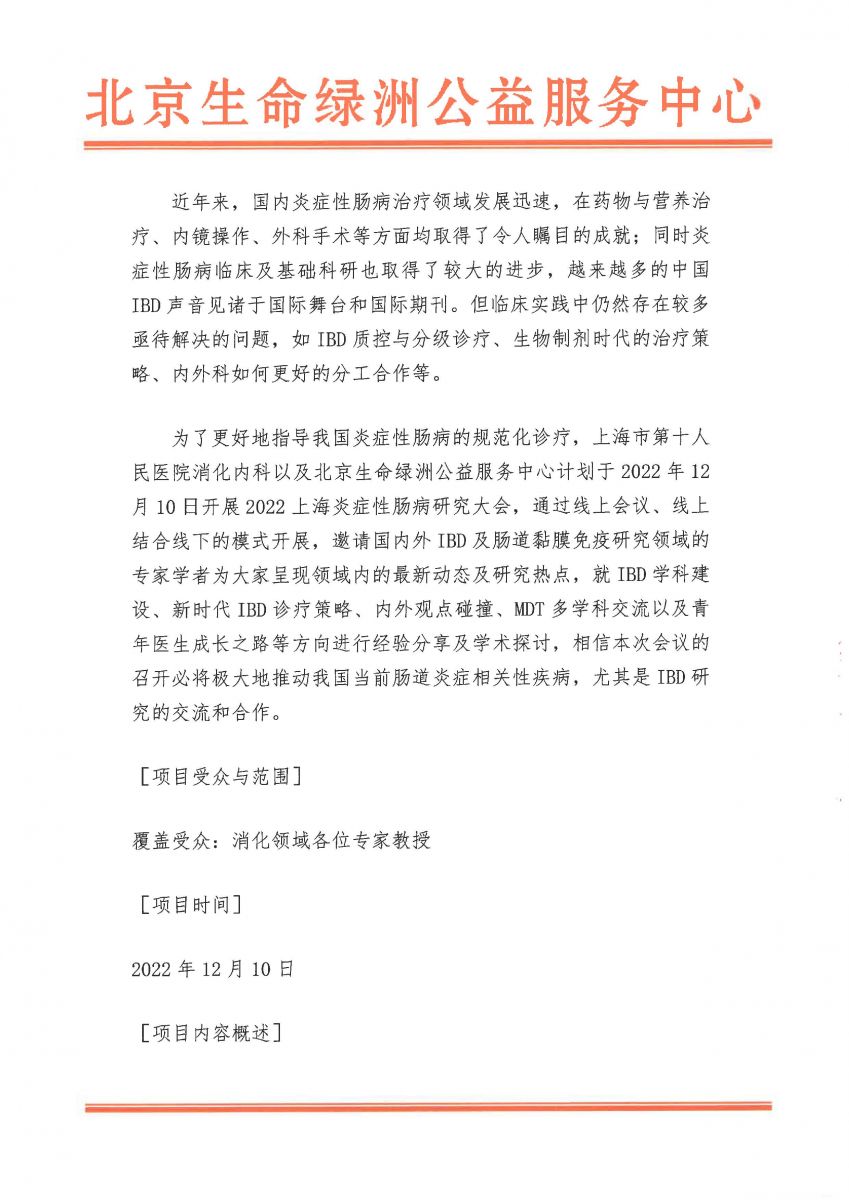 北京生命绿洲公益服务中心

近年来，国内炎症性肠病治疗领域发展迅速，在药物与营养治疗、内镜操作、外科手术等方面均取得了令人瞩目的成就；同时炎症性肠病临床及基础科研也取得了较大的进步，越来越多的中国IBD声音见诸于国际舞台和国际期刊。但临床实践中仍然存在较多亟待解决的问题，如IBD质控与分级诊疗、生物制剂时代的治疗策略、内外科如何更好的分工合作等。

为了更好地指导我国炎症性肠病的规范化诊疗，上海市第十人民医院消化内科以及北京生命绿洲公益服务中心计划于2022年12月10日开展2022上海炎症性肠病研究大会，通过线上会议、线上结合线下的模式开展，邀请国内外IBD及肠道黏膜免疫研究领域的专家学者为大家呈现领域内的最新动态及研究热点，就IBD学科建设、新时代IBD诊疗策略、内外观点碰撞、MDT多学科交流以及青年医生成长之路等方向进行经验分享及学术探讨，相信本次会议的召开必将极大地推动我国当前肠道炎症相关性疾病，尤其是IBD研究的交流和合作。

［项目受众与范围］

覆盖受众：消化领域各位专家教授

［项目时间］

2022年12月10日

［项目内容概述］